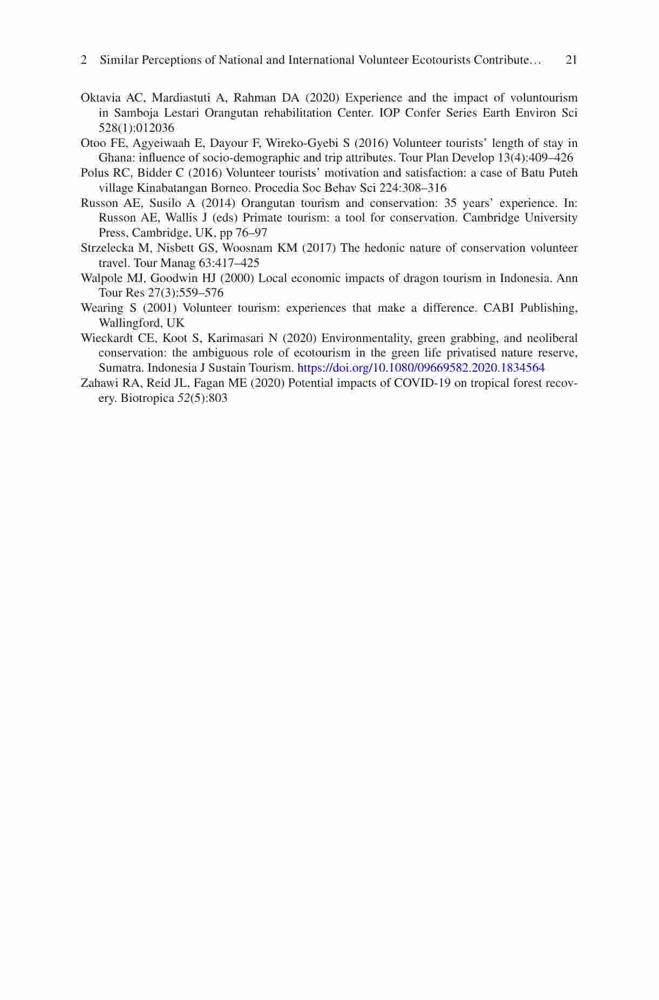 2 Similar Perceptions of National and International Volunteer Ecotourists Contribute… 21

Oktavia AC, Mardiastuti A, Rahman DA (2020) Experience and the impact of voluntourism in Samboja Lestari Orangutan rehabilitation Center. IOP Confer Series Earth Environ Sci 528(1):012036

Otoo FE, Agyeiwaah E, Dayour F, Wireko-Gyebi S (2016) Volunteer tourists' length of stay in Ghana: influence of socio-demographic and trip attributes. Tour Plan Develop 13(4):409–426

Polus RC, Bidder C (2016) Volunteer tourists' motivation and satisfaction: a case of Batu Puteh village Kinabatangan Borneo. Procedia Soc Behav Sci 224:308–316

Russon AE, Susilo A (2014) Orangutan tourism and conservation: 35 years' experience. In: Russon AE, Wallis J (eds) Primate tourism: a tool for conservation. Cambridge University Press, Cambridge, UK, pp 76–97

Strzelecka M, Nisbett GS, Woosnam KM (2017) The hedonic nature of conservation volunteer travel. Tour Manag 63:417–425

Walpole MJ, Goodwin HJ (2000) Local economic impacts of dragon tourism in Indonesia. Ann Tour Res 27(3):559–576

Wearing S (2001) Volunteer tourism: experiences that make a difference. CABI Publishing, Wallingford, UK

Wieckardt CE, Koot S, Karimasari N (2020) Environmentality, green grabbing, and neoliberal conservation: the ambiguous role of ecotourism in the green life privatised nature reserve, Sumatra, Indonesia J Sustain Tourism. https://doi.org/10.1080/09669582.2020.1834564

Zahawi RA, Reid JL, Fagan ME (2020) Potential impacts of COVID-19 on tropical forest recovery. Biotropica 52(5):803